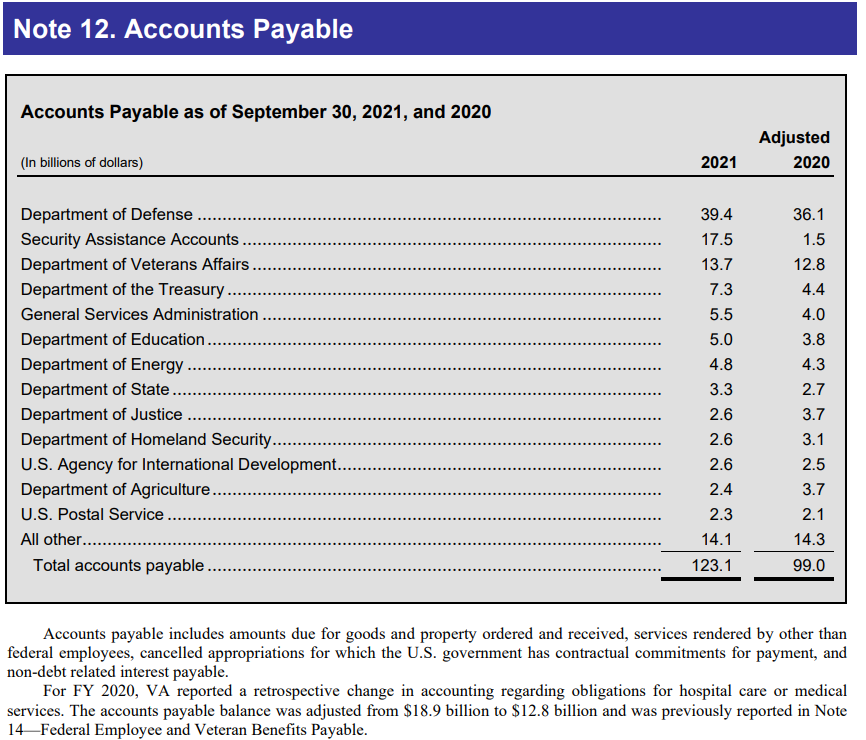 Note 12. Accounts Payable

Accounts Payable as of September 30, 2021, and 2020

| (In billions of dollars) | 2021 | Adjusted 2020 |
|---|---|---|
| Department of Defense | 39.4 | 36.1 |
| Security Assistance Accounts | 17.5 | 1.5 |
| Department of Veterans Affairs | 13.7 | 12.8 |
| Department of the Treasury | 7.3 | 4.4 |
| General Services Administration | 5.5 | 4.0 |
| Department of Education | 5.0 | 3.8 |
| Department of Energy | 4.8 | 4.3 |
| Department of State | 3.3 | 2.7 |
| Department of Justice | 2.6 | 3.7 |
| Department of Homeland Security | 2.6 | 3.1 |
| U.S. Agency for International Development | 2.6 | 2.5 |
| Department of Agriculture | 2.4 | 3.7 |
| U.S. Postal Service | 2.3 | 2.1 |
| All other | 14.1 | 14.3 |
| Total accounts payable | 123.1 | 99.0 |

Accounts payable includes amounts due for goods and property ordered and received, services rendered by other than federal employees, cancelled appropriations for which the U.S. government has contractual commitments for payment, and non-debt related interest payable.

For FY 2020, VA reported a retrospective change in accounting regarding obligations for hospital care or medical services. The accounts payable balance was adjusted from $18.9 billion to $12.8 billion and was previously reported in Note 14—Federal Employee and Veteran Benefits Payable.